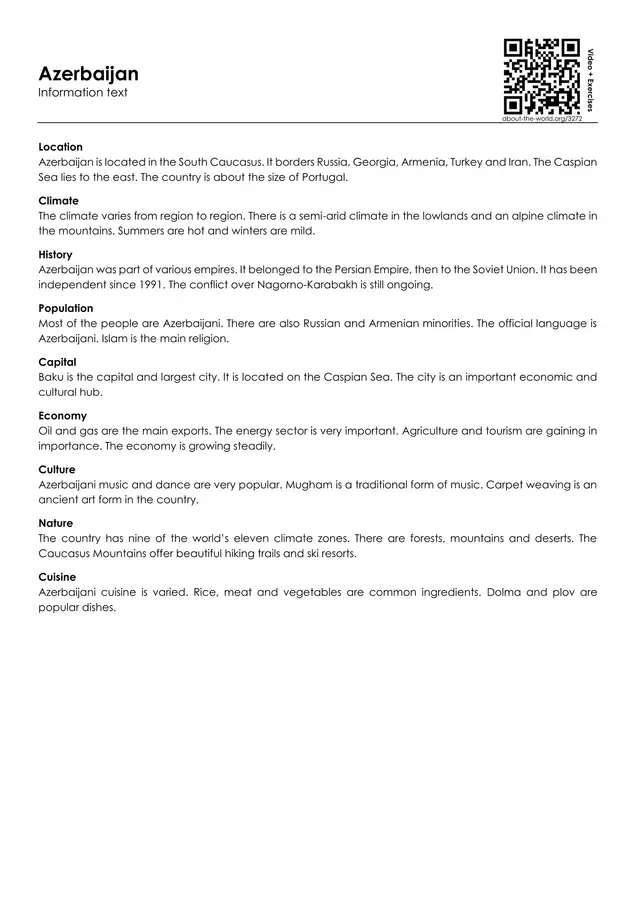 Azerbaijan
Information text

Video + Exercises
about-the-world.org/3272

Location
Azerbaijan is located in the South Caucasus. It borders Russia, Georgia, Armenia, Turkey and Iran. The Caspian Sea lies to the east. The country is about the size of Portugal.

Climate
The climate varies from region to region. There is a semi-arid climate in the lowlands and an alpine climate in the mountains. Summers are hot and winters are mild.

History
Azerbaijan was part of various empires. It belonged to the Persian Empire, then to the Soviet Union. It has been independent since 1991. The conflict over Nagorno-Karabakh is still ongoing.

Population
Most of the people are Azerbaijani. There are also Russian and Armenian minorities. The official language is Azerbaijani. Islam is the main religion.

Capital
Baku is the capital and largest city. It is located on the Caspian Sea. The city is an important economic and cultural hub.

Economy
Oil and gas are the main exports. The energy sector is very important. Agriculture and tourism are gaining in importance. The economy is growing steadily.

Culture
Azerbaijani music and dance are very popular. Mugham is a traditional form of music. Carpet weaving is an ancient art form in the country.

Nature
The country has nine of the world's eleven climate zones. There are forests, mountains and deserts. The Caucasus Mountains offer beautiful hiking trails and ski resorts.

Cuisine
Azerbaijani cuisine is varied. Rice, meat and vegetables are common ingredients. Dolma and plov are popular dishes.